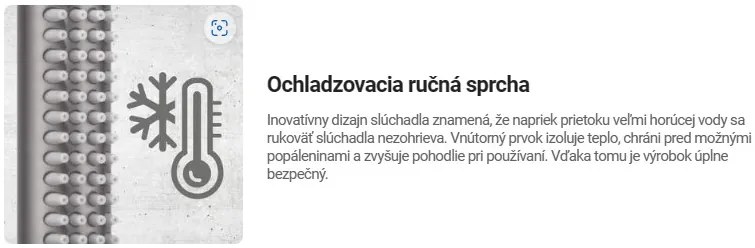 Ochladzovacia ručná sprcha

Inovatívny dizajn slúchadla znamená, že napriek prietoku veľmi horúcej vody sa rukoväť slúchadla nezohrieva. Vnútorný prvok izoluje teplo, chráni pred možnými popáleninami a zvyšuje pohodlie pri používaní. Vďaka tomu je výrobok úplne bezpečný.